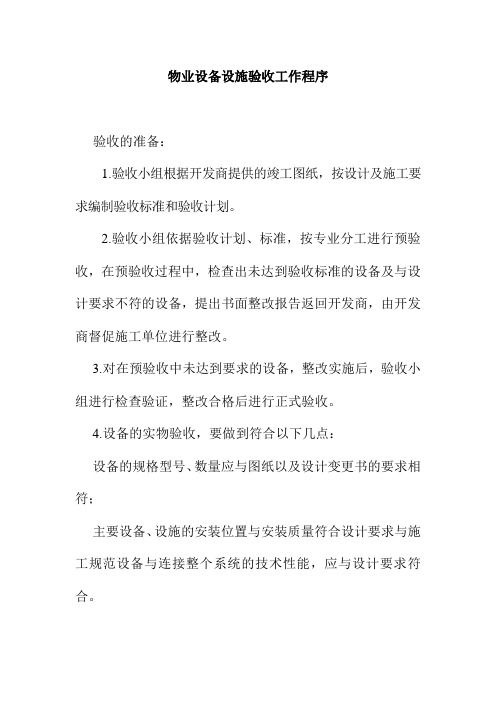 物业设备设施验收工作程序

验收的准备：

1.验收小组根据开发商提供的竣工图纸，按设计及施工要求编制验收标准和验收计划。

2.验收小组依据验收计划、标准，按专业分工进行预验收，在预验收过程中，检查出未达到验收标准的设备及与设计要求不符的设备，提出书面整改报告返回开发商，由开发商督促施工单位进行整改。

3.对在预验收中未达到要求的设备，整改实施后，验收小组进行检查验证，整改合格后进行正式验收。

4.设备的实物验收，要做到符合以下几点：

设备的规格型号、数量应与图纸以及设计变更书的要求相符；

主要设备、设施的安装位置与安装质量符合设计要求与施工规范设备与连接整个系统的技术性能，应与设计要求符合。